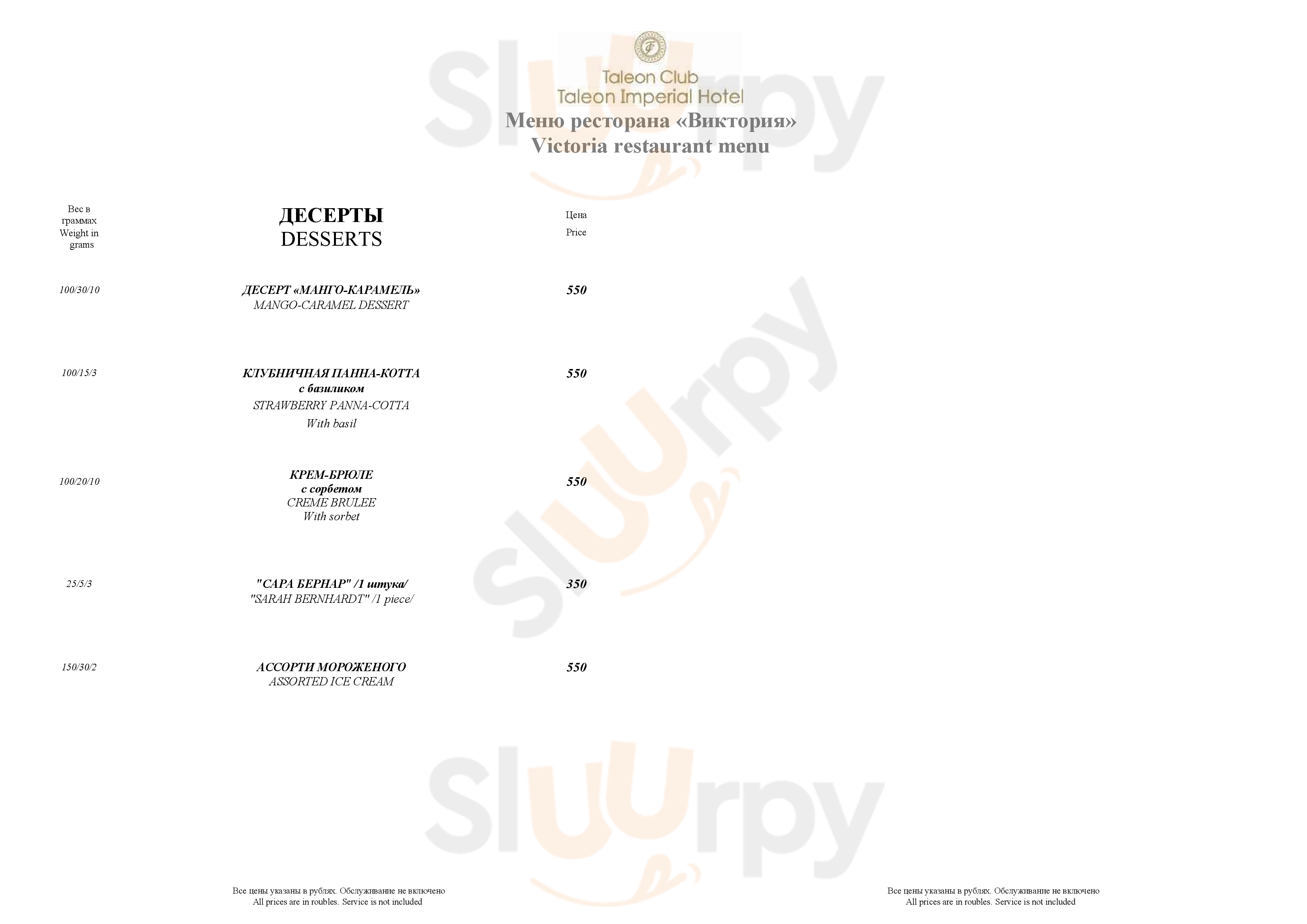 Taleon Club
Taleon Imperial Hotel
Меню ресторана «Виктория»
Victoria restaurant menu

Вес в граммах
Weight in grams

ДЕСЕРТЫ
DESSERTS

Цена
Price

100/30/10
ДЕСЕРТ «МАНГО-КАРАМЕЛЬ»
MANGO-CARAMEL DESSERT
550

100/15/3
КЛУБНИЧНАЯ ПАННА-КОТТА
с базиликом
STRAWBERRY PANNA-COTTA
With basil
550

100/20/10
КРЕМ-БРЮЛЕ
с сорбетом
CREME BRULEE
With sorbet
550

25/5/3
"САРА БЕРНАР" /1 штука/
"SARAH BERNHARDT" /1 piece/
350

150/30/2
АССОРТИ МОРОЖЕНОГО
ASSORTED ICE CREAM
550

Все цены указаны в рублях. Обслуживание не включено
All prices are in roubles. Service is not included

Все цены указаны в рублях. Обслуживание не включено
All prices are in roubles. Service is not included

Sluurpy